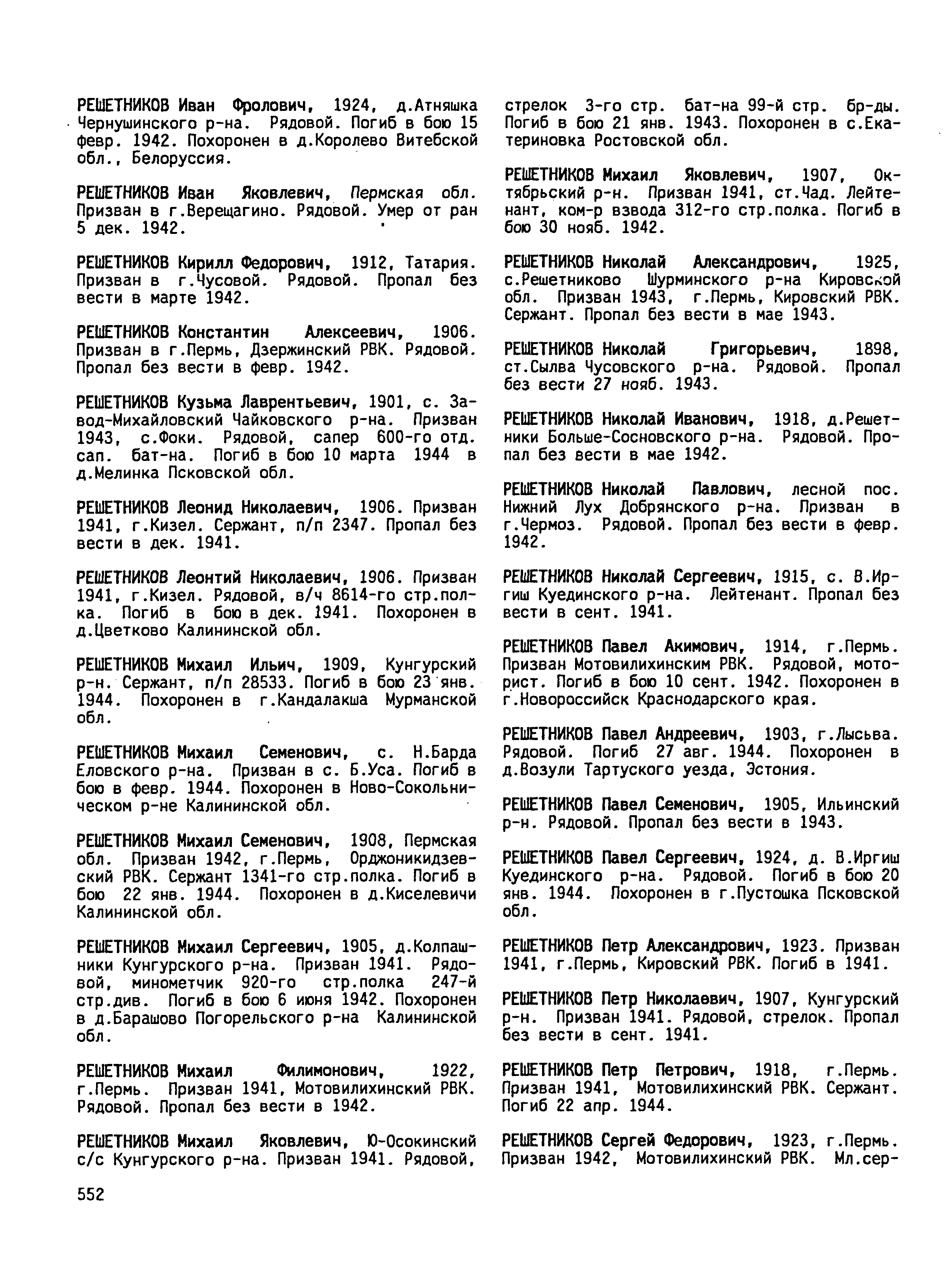 РЕШЕТНИКОВ Иван Фролович, 1924, д.Атняшка Чернушинского р-на. Рядовой. Погиб в бою 15 февр. 1942. Похоронен в д.Королево Витебской обл., Белоруссия.

РЕШЕТНИКОВ Иван Яковлевич, Пермская обл. Призван в г.Верещагино. Рядовой. Умер от ран 5 дек. 1942.

РЕШЕТНИКОВ Кирилл Федорович, 1912, Татария. Призван в г.Чусовой. Рядовой. Пропал без вести в марте 1942.

РЕШЕТНИКОВ Константин Алексеевич, 1906. Призван в г.Пермь, Дзержинский РВК. Рядовой. Пропал без вести в февр. 1942.

РЕШЕТНИКОВ Кузьма Лаврентьевич, 1901, с. Завод-Михайловский Чайковского р-на. Призван 1943, с.Фоки. Рядовой, сапер 600-го отд. сап. бат-на. Погиб в бою 10 марта 1944 в д.Мелинка Псковской обл.

РЕШЕТНИКОВ Леонид Николаевич, 1906. Призван 1941, г.Кизел. Сержант, п/п 2347. Пропал без вести в дек. 1941.

РЕШЕТНИКОВ Леонтий Николаевич, 1906. Призван 1941, г.Кизел. Рядовой, в/ч 8614-го стр.полка. Погиб в бою в дек. 1941. Похоронен в д.Цветково Калининской обл.

РЕШЕТНИКОВ Михаил Ильич, 1909, Кунгурский р-н. Сержант, п/п 28533. Погиб в бою 23 янв. 1944. Похоронен в г.Кандалакша Мурманской обл.

РЕШЕТНИКОВ Михаил Семенович, с. Н.Барда Еловского р-на. Призван в с. Б.Уса. Погиб в бою в февр. 1944. Похоронен в Ново-Сокольническом р-не Калининской обл.

РЕШЕТНИКОВ Михаил Семенович, 1908, Пермская обл. Призван 1942, г.Пермь, Орджоникидзевский РВК. Сержант 1341-го стр.полка. Погиб в бою 22 янв. 1944. Похоронен в д.Киселевичи Калининской обл.

РЕШЕТНИКОВ Михаил Сергеевич, 1905, д.Колпашники Кунгурского р-на. Призван 1941. Рядовой, минометчик 920-го стр.полка 247-й стр.див. Погиб в бою 6 июня 1942. Похоронен в д.Барашово Погорельского р-на Калининской обл.

РЕШЕТНИКОВ Михаил Филимонович, 1922, г.Пермь. Призван 1941, Мотовилихинский РВК. Рядовой. Пропал без вести в 1942.

РЕШЕТНИКОВ Михаил Яковлевич, Ю-Осокинский с/с Кунгурского р-на. Призван 1941. Рядовой, стрелок 3-го стр. бат-на 99-й стр. бр-ды. Погиб в бою 21 янв. 1943. Похоронен в с.Екатериновка Ростовской обл.

РЕШЕТНИКОВ Михаил Яковлевич, 1907, Октябрьский р-н. Призван 1941, ст.Чад. Лейтенант, ком-р взвода 312-го стр.полка. Погиб в бою 30 нояб. 1942.

РЕШЕТНИКОВ Николай Александрович, 1925, с.Решетниково Шурминского р-на Кировской обл. Призван 1943, г.Пермь, Кировский РВК. Сержант. Пропал без вести в мае 1943.

РЕШЕТНИКОВ Николай Григорьевич, 1898, ст.Сылва Чусовского р-на. Рядовой. Пропал без вести 27 нояб. 1943.

РЕШЕТНИКОВ Николай Иванович, 1918, д.Решетники Больше-Сосновского р-на. Рядовой. Пропал без вести в мае 1942.

РЕШЕТНИКОВ Николай Павлович, лесной пос. Нижний Лух Добрянского р-на. Призван в г.Чермоз. Рядовой. Пропал без вести в февр. 1942.

РЕШЕТНИКОВ Николай Сергеевич, 1915, с. В.Иргиш Куединского р-на. Лейтенант. Пропал без вести в сент. 1941.

РЕШЕТНИКОВ Павел Акимович, 1914, г.Пермь. Призван Мотовилихинским РВК. Рядовой, моторист. Погиб в бою 10 сент. 1942. Похоронен в г.Новороссийск Краснодарского края.

РЕШЕТНИКОВ Павел Андреевич, 1903, г.Лысьва. Рядовой. Погиб 27 авг. 1944. Похоронен в д.Возули Тартуского уезда, Эстония.

РЕШЕТНИКОВ Павел Семенович, 1905, Ильинский р-н. Рядовой. Пропал без вести в 1943.

РЕШЕТНИКОВ Павел Сергеевич, 1924, д. В.Иргиш Куединского р-на. Рядовой. Погиб в бою 20 янв. 1944. Похоронен в г.Пустошка Псковской обл.

РЕШЕТНИКОВ Петр Александрович, 1923. Призван 1941, г.Пермь, Кировский РВК. Погиб в 1941.

РЕШЕТНИКОВ Петр Николаевич, 1907, Кунгурский р-н. Призван 1941. Рядовой, стрелок. Пропал без вести в сент. 1941.

РЕШЕТНИКОВ Петр Петрович, 1918, г.Пермь. Призван 1941, Мотовилихинский РВК. Сержант. Погиб 22 апр. 1944.

РЕШЕТНИКОВ Сергей Федорович, 1923, г.Пермь. Призван 1942, Мотовилихинский РВК. Мл.сер-

552